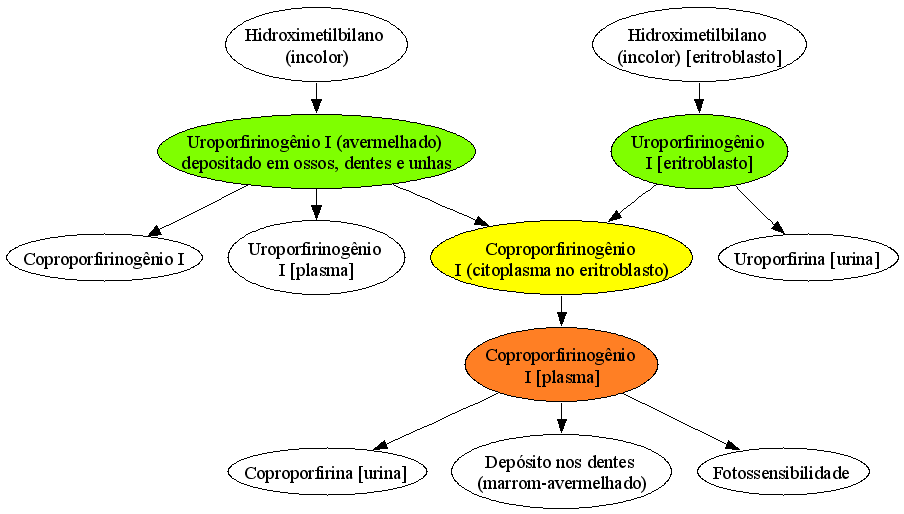 Hidroximetilbilano (incolor)

Hidroximetilbilano (incolor) [eritroblasto]

Uroporfirinogênio I (avermelhado) depositado em ossos, dentes e unhas

Uroporfirinogênio I [eritroblasto]

Coproporfirinogênio I

Uroporfirinogênio I [plasma]

Coproporfirinogênio I (citoplasma no eritroblasto)

Uroporfirina [urina]

Coproporfirinogênio I [plasma]

Coproporfirina [urina]

Depósito nos dentes (marrom-avermelhado)

Fotossensibilidade